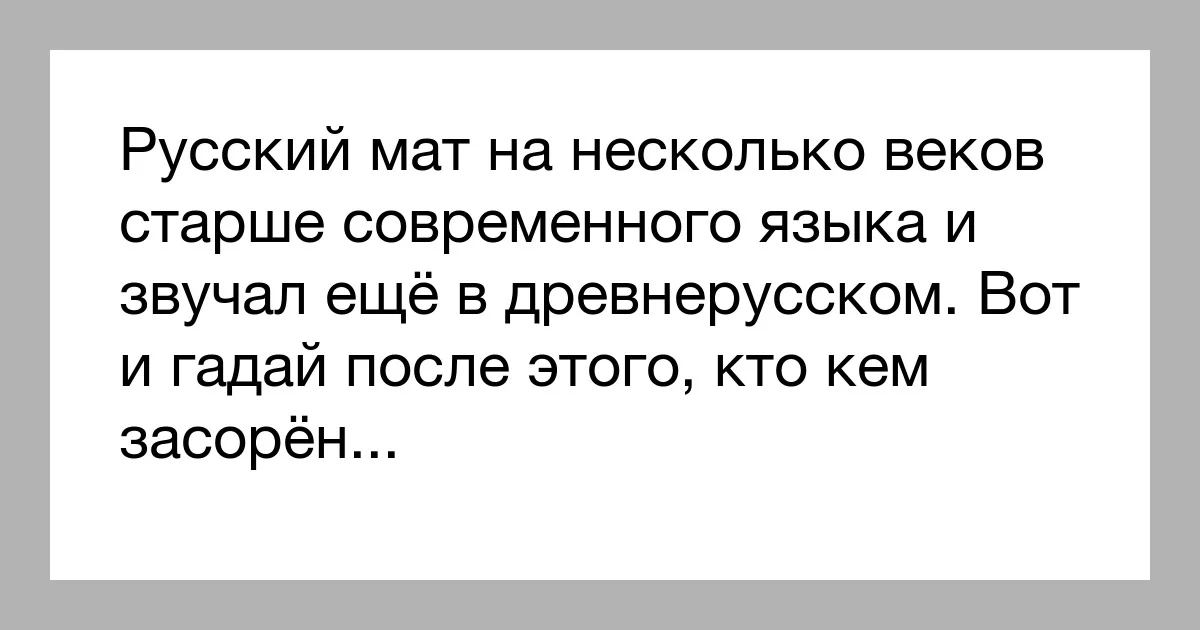 Русский мат на несколько веков старше современного языка и звучал ещё в древнерусском. Вот и гадай после этого, кто кем засорён...